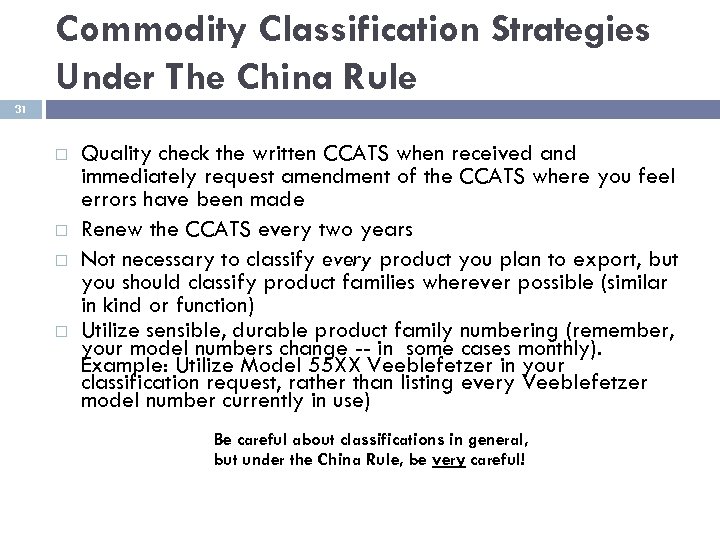 Commodity Classification Strategies Under The China Rule

31

□ Quality check the written CCATS when received and immediately request amendment of the CCATS where you feel errors have been made

□ Renew the CCATS every two years

□ Not necessary to classify every product you plan to export, but you should classify product families wherever possible (similar in kind or function)

□ Utilize sensible, durable product family numbering (remember, your model numbers change -- in some cases monthly). Example: Utilize Model 55XX Veeblefetzer in your classification request, rather than listing every Veeblefetzer model number currently in use)

Be careful about classifications in general, but under the China Rule, be very careful!